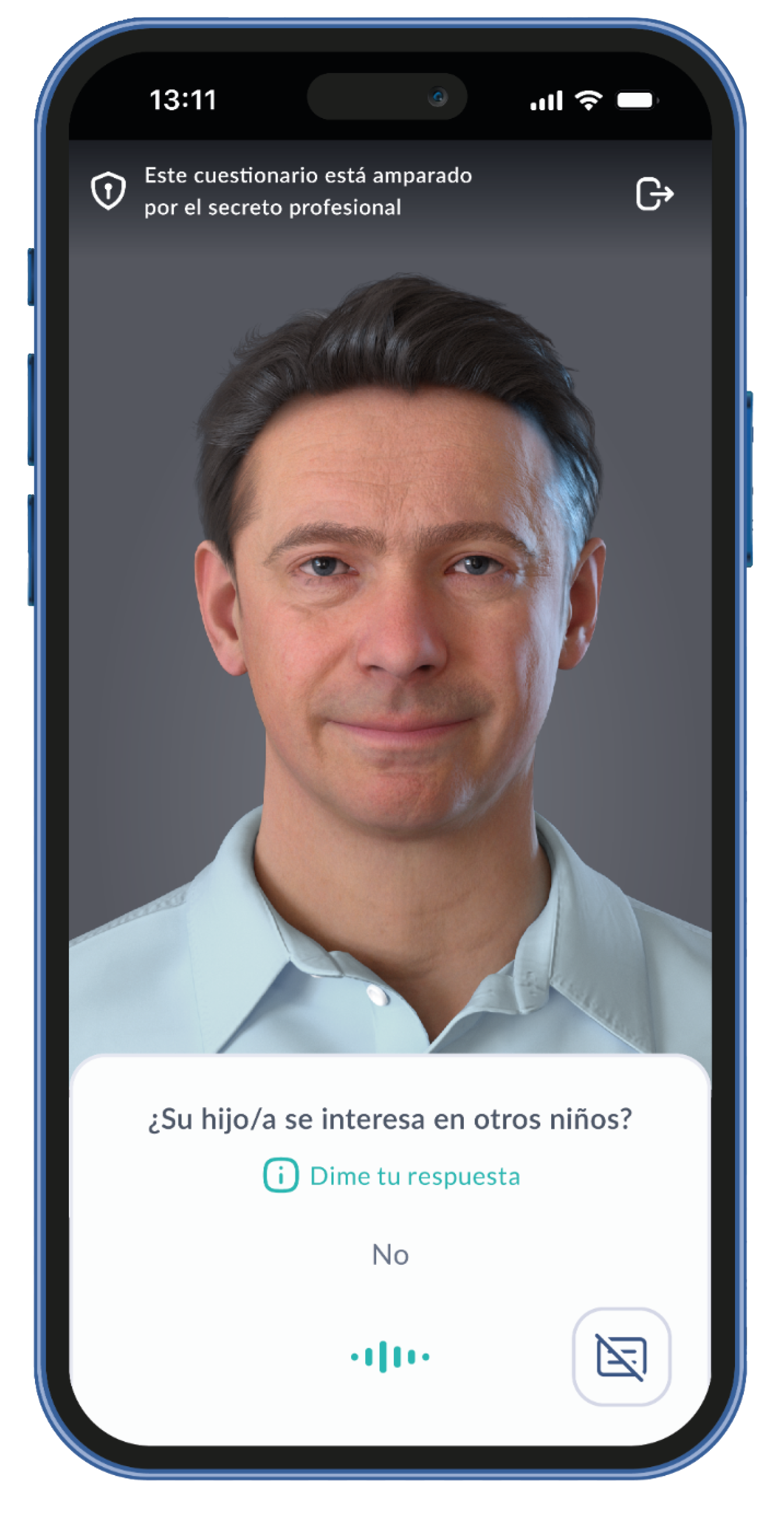 13:11

Este cuestionario está amparado por el secreto profesional

¿Su hijo/a se interesa en otros niños?

Dime tu respuesta

No